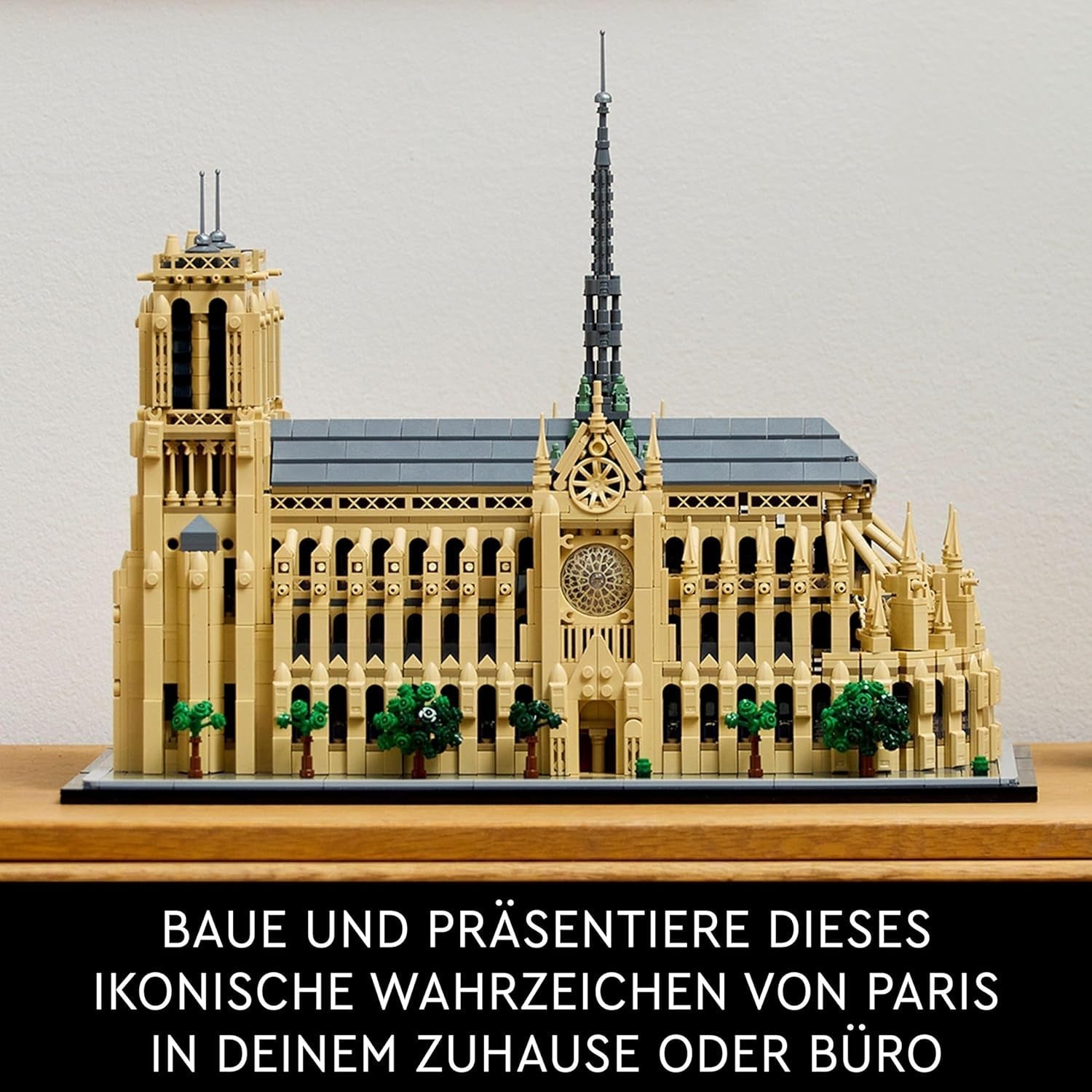 BAUE UND PRÄSENTIERE DIESES IKONISCHE WAHRZEICHEN VON PARIS IN DEINEM ZUHAUSE ODER BÜRO